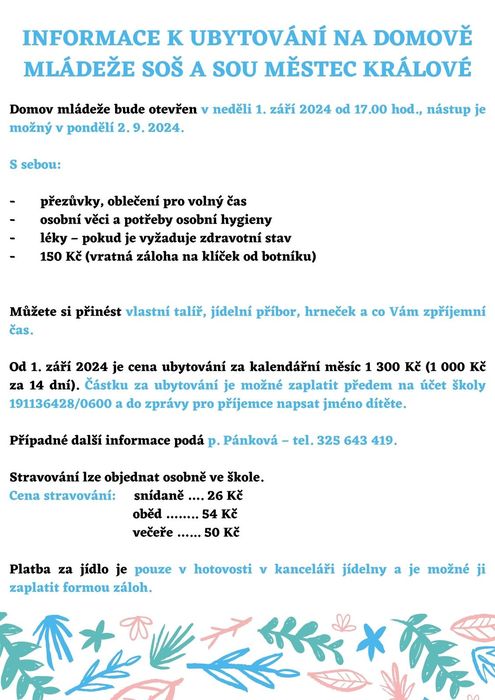 INFORMACE K UBYTOVÁNÍ NA DOMOVĚ MLÁDEŽE SOŠ A SOU MĚSTEC KRÁLOVÉ

Domov mládeže bude otevřen v neděli 1. září 2024 od 17.00 hod., nástup je možný v pondělí 2. 9. 2024.

S sebou:

- přezůvky, oblečení pro volný čas
- osobní věci a potřeby osobní hygieny
- léky – pokud je vyžaduje zdravotní stav
- 150 Kč (vratná záloha na klíček od botníku)

Můžete si přinést vlastní talíř, jídelní příbor, hrneček a co Vám zpříjemní čas.

Od 1. září 2024 je cena ubytování za kalendářní měsíc 1 300 Kč (1 000 Kč za 14 dní). Částku za ubytování je možné zaplatit předem na účet školy 191136428/0600 a do zprávy pro příjemce napsat jméno dítěte.

Případné další informace podá p. Pánková – tel. 325 643 419.

Stravování lze objednat osobně ve škole.
Cena stravování: snídaně .... 26 Kč
oběd ........ 54 Kč
večeře ...... 50 Kč

Platba za jídlo je pouze v hotovosti v kanceláři jídelny a je možné ji zaplatit formou záloh.